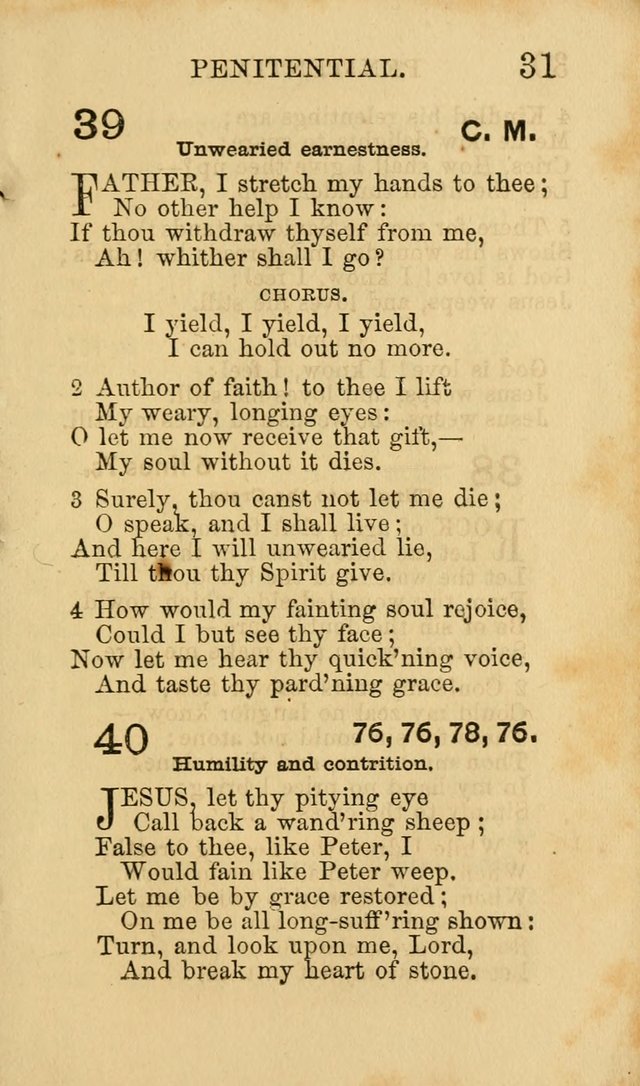 PENITENTIAL. 31

39 C. M.

Unwearied earnestness.

FATHER, I stretch my hands to thee;
No other help I know:
If thou withdraw thyself from me,
Ah! whither shall I go?

CHORUS.

I yield, I yield, I yield,
I can hold out no more.

2 Author of faith! to thee I lift
My weary, longing eyes:
O let me now receive that gift,—
My soul without it dies.

3 Surely, thou canst not let me die;
O speak, and I shall live;
And here I will unwearied lie,
Till thou thy Spirit give.

4 How would my fainting soul rejoice,
Could I but see thy face;
Now let me hear thy quick'ning voice,
And taste thy pard'ning grace.

40 76, 76, 78, 76.

Humility and contrition.

JESUS, let thy pitying eye
Call back a wand'ring sheep;
False to thee, like Peter, I
Would fain like Peter weep.
Let me be by grace restored;
On me be all long-suff'ring shown:
Turn, and look upon me, Lord,
And break my heart of stone.